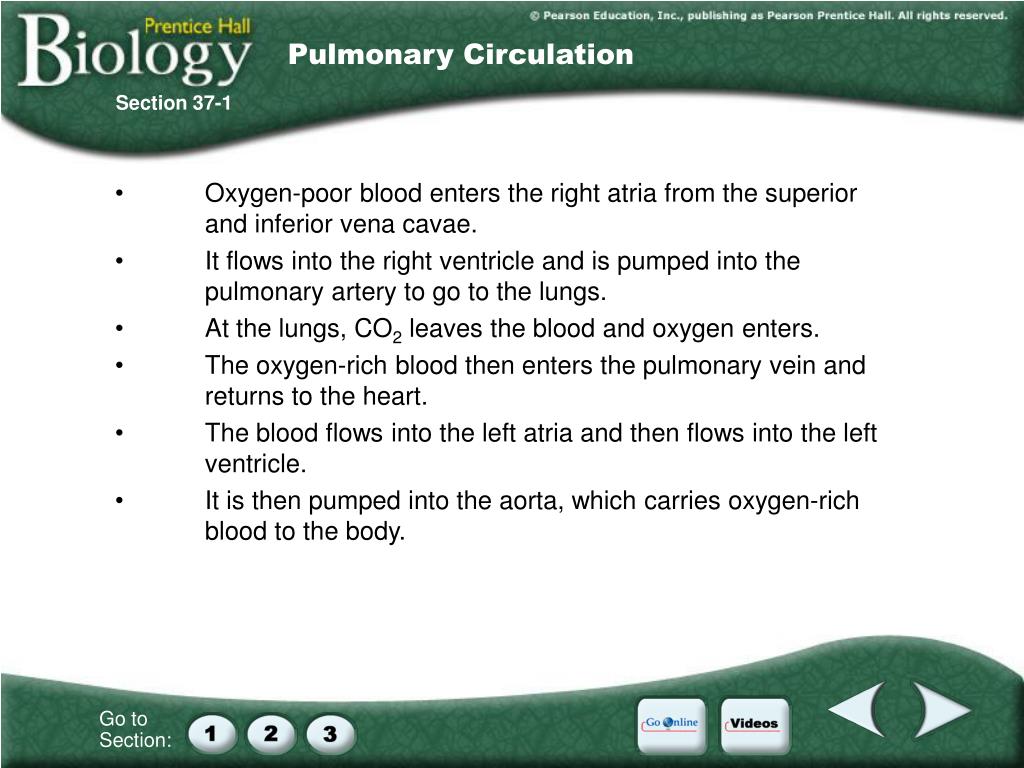 Prentice Hall
Biology

© Pearson Education, Inc., publishing as Pearson Prentice Hall. All rights reserved.

Pulmonary Circulation

Section 37-1

• Oxygen-poor blood enters the right atria from the superior and inferior vena cavae.
• It flows into the right ventricle and is pumped into the pulmonary artery to go to the lungs.
• At the lungs, $CO_2$ leaves the blood and oxygen enters.
• The oxygen-rich blood then enters the pulmonary vein and returns to the heart.
• The blood flows into the left atria and then flows into the left ventricle.
• It is then pumped into the aorta, which carries oxygen-rich blood to the body.

Go to Section:
1 2 3

Go Online
Videos